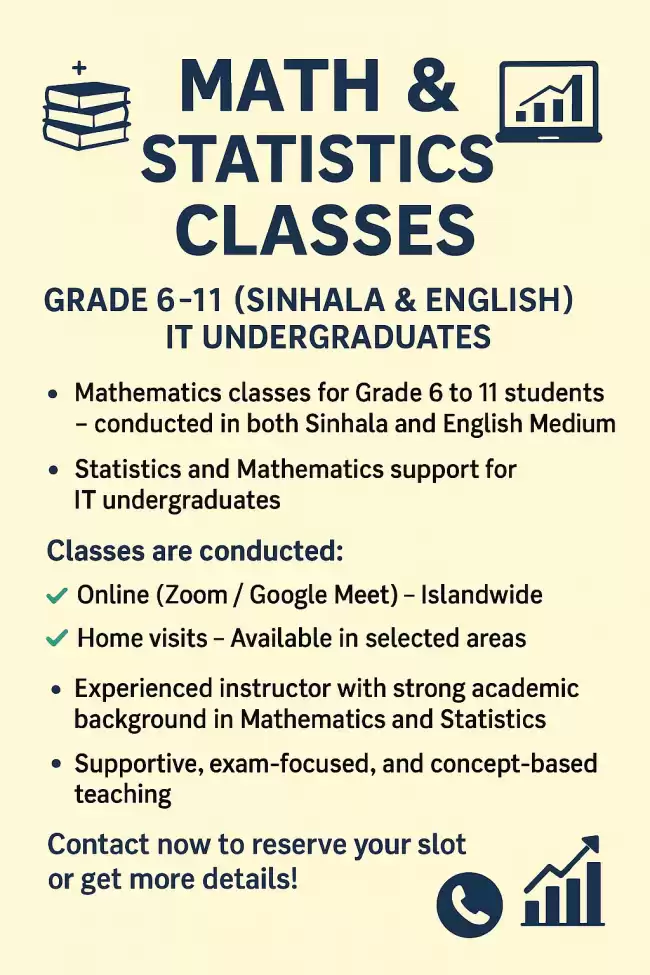 MATH & STATISTICS CLASSES

GRADE 6-11 (SINHALA & ENGLISH)
IT UNDERGRADUATES

• Mathematics classes for Grade 6 to 11 students – conducted in both Sinhala and English Medium

• Statistics and Mathematics support for IT undergraduates

Classes are conducted:

✓ Online (Zoom / Google Meet) – Islandwide

✓ Home visits – Available in selected areas

• Experienced instructor with strong academic background in Mathematics and Statistics

• Supportive, exam-focused, and concept-based teaching

Contact now to reserve your slot or get more details!